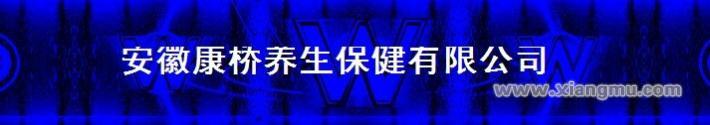 安徽康桥养生保健有限公司

www.xiangmu.com